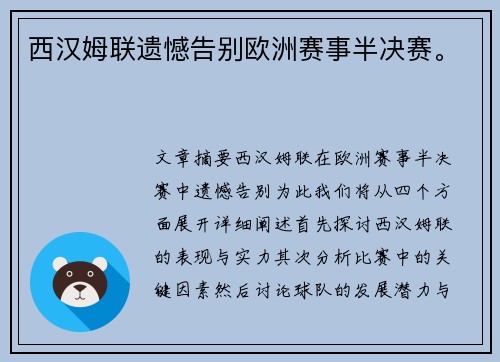 西汉姆联遗憾告别欧洲赛事半决赛。

文章摘要西汉姆联在欧洲赛事半决赛中遗憾告别为此我们将从四个方面展开详细阐述首先探讨西汉姆联的表现与实力其次分析比赛中的关键因素然后讨论球队的发展潜力与